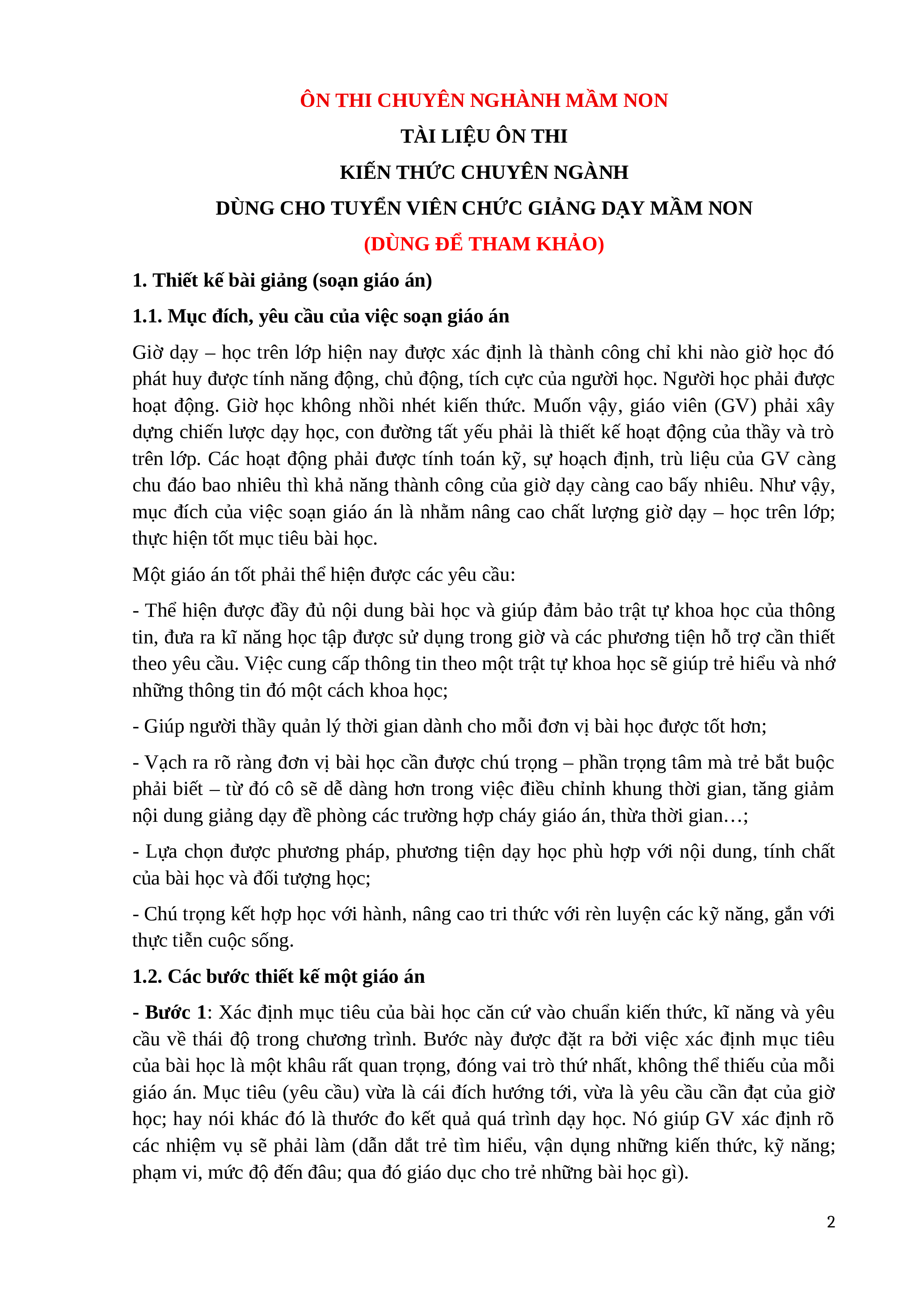 ÔN THI CHUYÊN NGHÀNH MẦM NON

TÀI LIỆU ÔN THI

KIẾN THỨC CHUYÊN NGÀNH

DÙNG CHO TUYỂN VIÊN CHỨC GIẢNG DẠY MẦM NON

(DÙNG ĐỂ THAM KHẢO)

1. Thiết kế bài giảng (soạn giáo án)

1.1. Mục đích, yêu cầu của việc soạn giáo án

Giờ dạy – học trên lớp hiện nay được xác định là thành công chỉ khi nào giờ học đó phát huy được tính năng động, chủ động, tích cực của người học. Người học phải được hoạt động. Giờ học không nhồi nhét kiến thức. Muốn vậy, giáo viên (GV) phải xây dựng chiến lược dạy học, con đường tất yếu phải là thiết kế hoạt động của thầy và trò trên lớp. Các hoạt động phải được tính toán kỹ, sự hoạch định, trù liệu của GV càng chu đáo bao nhiêu thì khả năng thành công của giờ dạy càng cao bấy nhiêu. Như vậy, mục đích của việc soạn giáo án là nhằm nâng cao chất lượng giờ dạy – học trên lớp; thực hiện tốt mục tiêu bài học.

Một giáo án tốt phải thể hiện được các yêu cầu:

- Thể hiện được đầy đủ nội dung bài học và giúp đảm bảo trật tự khoa học của thông tin, đưa ra kĩ năng học tập được sử dụng trong giờ và các phương tiện hỗ trợ cần thiết theo yêu cầu. Việc cung cấp thông tin theo một trật tự khoa học sẽ giúp trẻ hiểu và nhớ những thông tin đó một cách khoa học;

- Giúp người thầy quản lý thời gian dành cho mỗi đơn vị bài học được tốt hơn;

- Vạch ra rõ ràng đơn vị bài học cần được chú trọng – phần trọng tâm mà trẻ bắt buộc phải biết – từ đó cô sẽ dễ dàng hơn trong việc điều chỉnh khung thời gian, tăng giảm nội dung giảng dạy đề phòng các trường hợp cháy giáo án, thừa thời gian…;

- Lựa chọn được phương pháp, phương tiện dạy học phù hợp với nội dung, tính chất của bài học và đối tượng học;

- Chú trọng kết hợp học với hành, nâng cao tri thức với rèn luyện các kỹ năng, gắn với thực tiễn cuộc sống.

1.2. Các bước thiết kế một giáo án

- Bước 1: Xác định mục tiêu của bài học căn cứ vào chuẩn kiến thức, kĩ năng và yêu cầu về thái độ trong chương trình. Bước này được đặt ra bởi việc xác định mục tiêu của bài học là một khâu rất quan trọng, đóng vai trò thứ nhất, không thể thiếu của mỗi giáo án. Mục tiêu (yêu cầu) vừa là cái đích hướng tới, vừa là yêu cầu cần đạt của giờ học; hay nói khác đó là thước đo kết quả quá trình dạy học. Nó giúp GV xác định rõ các nhiệm vụ sẽ phải làm (dẫn dắt trẻ tìm hiểu, vận dụng những kiến thức, kỹ năng; phạm vi, mức độ đến đâu; qua đó giáo dục cho trẻ những bài học gì).

2